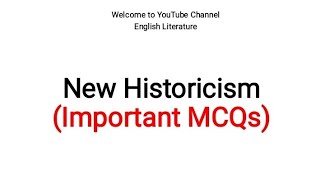 Welcome to YouTube Channel
English Literature

New Historicism
(Important MCQs)